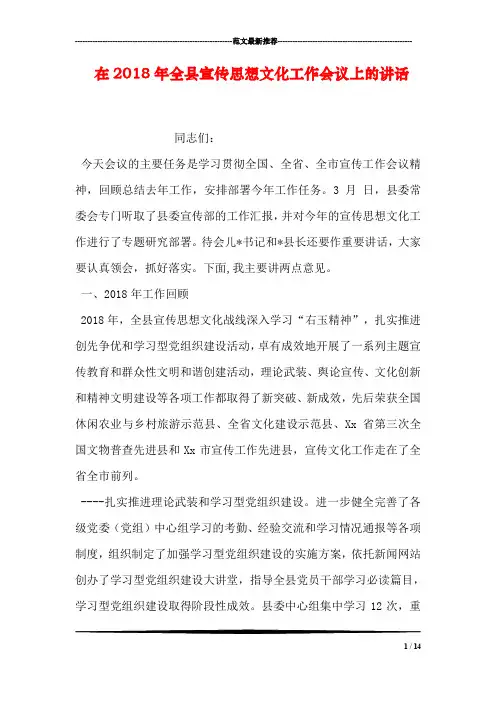 范文最新推荐

在2018年全县宣传思想文化工作会议上的讲话

同志们：

今天会议的主要任务是学习贯彻全国、全省、全市宣传工作会议精神，回顾总结去年工作，安排部署今年工作任务。3 月 日，县委常委会专门听取了县委宣传部的工作汇报，并对今年的宣传思想文化工作进行了专题研究部署。待会儿*书记和*县长还要作重要讲话，大家要认真领会，抓好落实。下面，我主要讲两点意见。

一、2018年工作回顾

2018年，全县宣传思想文化战线深入学习“右玉精神”，扎实推进创先争优和学习型党组织建设活动，卓有成效地开展了一系列主题宣传教育和群众性文明和谐创建活动，理论武装、舆论宣传、文化创新和精神文明建设等各项工作都取得了新突破、新成效，先后荣获全国休闲农业与乡村旅游示范县、全省文化建设示范县、Xx 省第三次全国文物普查先进县和 Xx 市宣传工作先进县，宣传文化工作走在了全省全市前列。

----扎实推进理论武装和学习型党组织建设。进一步健全完善了各级党委（党组）中心组学习的考勤、经验交流和学习情况通报等各项制度，组织制定了加强学习型党组织建设的实施方案，依托新闻网站创办了学习型党组织建设大讲堂，指导全县党员干部学习必读篇目，学习型党组织建设取得阶段性成效。县委中心组集中学习 12 次，重

1 / 14